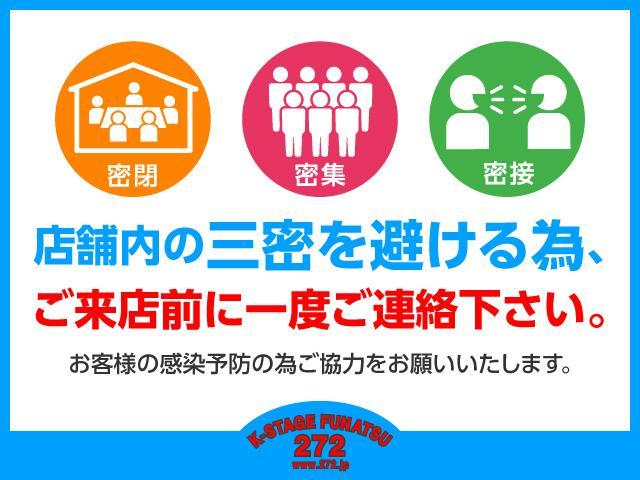 密閉

密集

密接

店舗内の三密を避ける為、

ご来店前に一度ご連絡下さい。

お客様の感染予防の為ご協力をお願いいたします。

K-STAGE FUNATSU
272
www.272.jp